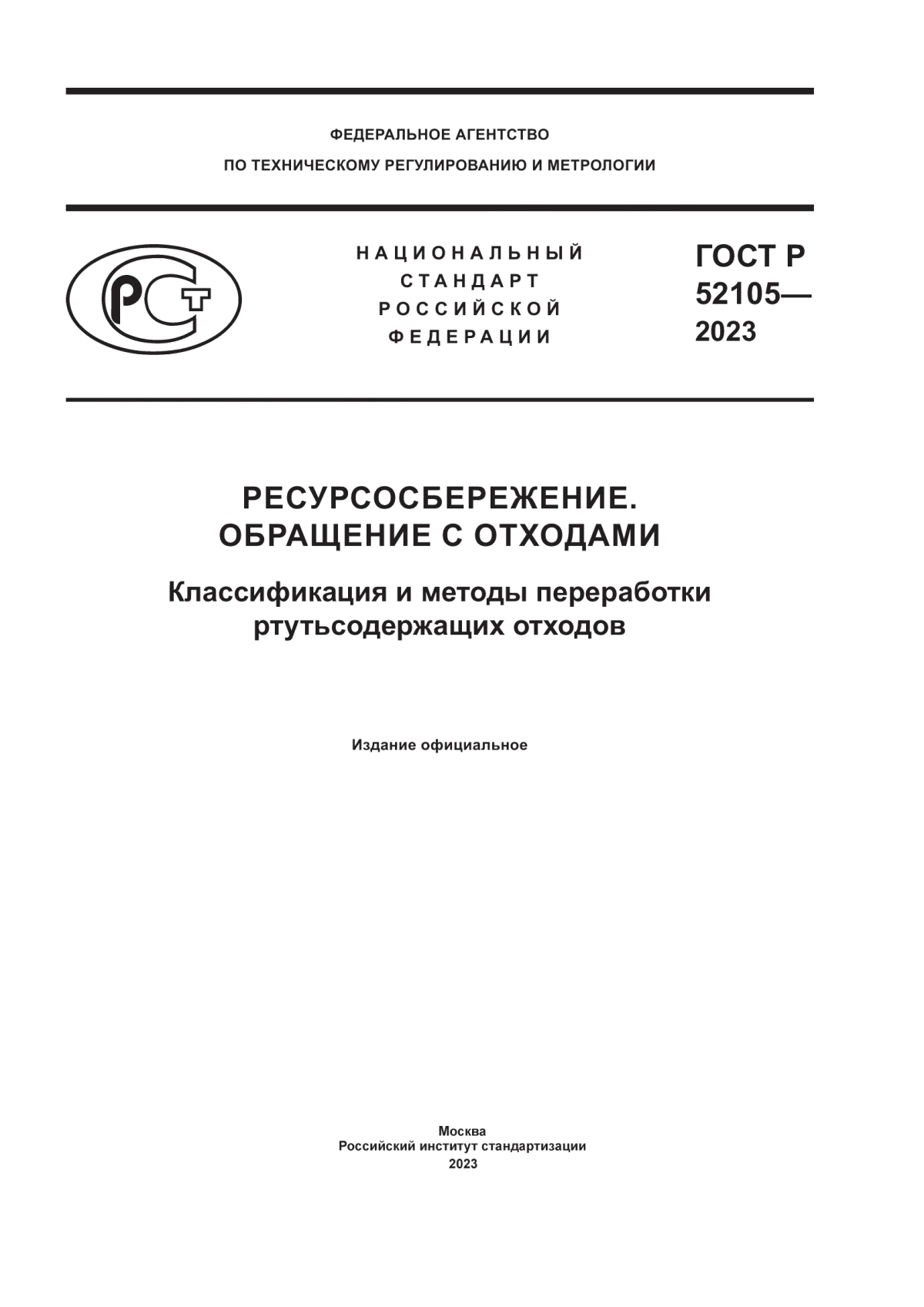 ФЕДЕРАЛЬНОЕ АГЕНТСТВО
ПО ТЕХНИЧЕСКОМУ РЕГУЛИРОВАНИЮ И МЕТРОЛОГИИ

РСТ

НАЦИОНАЛЬНЫЙ
СТАНДАРТ
РОССИЙСКОЙ
ФЕДЕРАЦИИ

ГОСТ Р
52105—
2023

РЕСУРСОСБЕРЕЖЕНИЕ.
ОБРАЩЕНИЕ С ОТХОДАМИ

Классификация и методы переработки
ртутьсодержащих отходов

Издание официальное

Москва
Российский институт стандартизации
2023